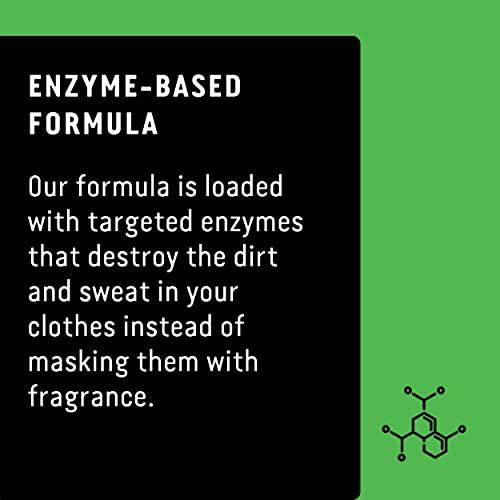 ENZYME-BASED FORMULA

Our formula is loaded with targeted enzymes that destroy the dirt and sweat in your clothes instead of masking them with fragrance.